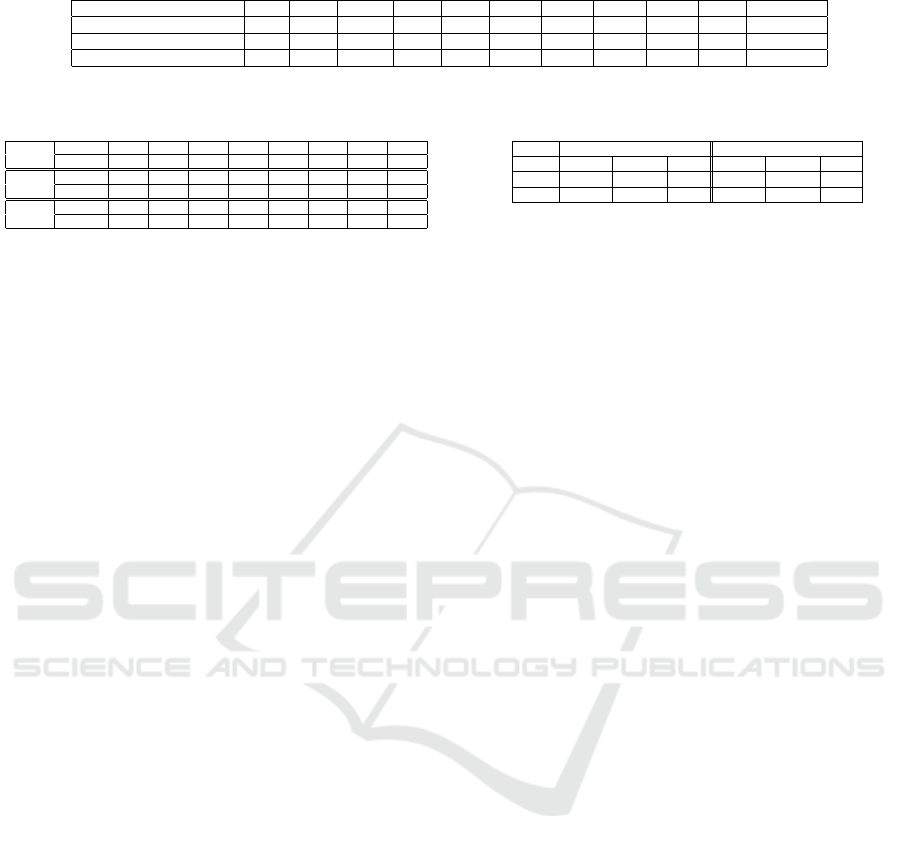 SCITEPRESS
SCIENCE AND TECHNOLOGY PUBLICATIONS